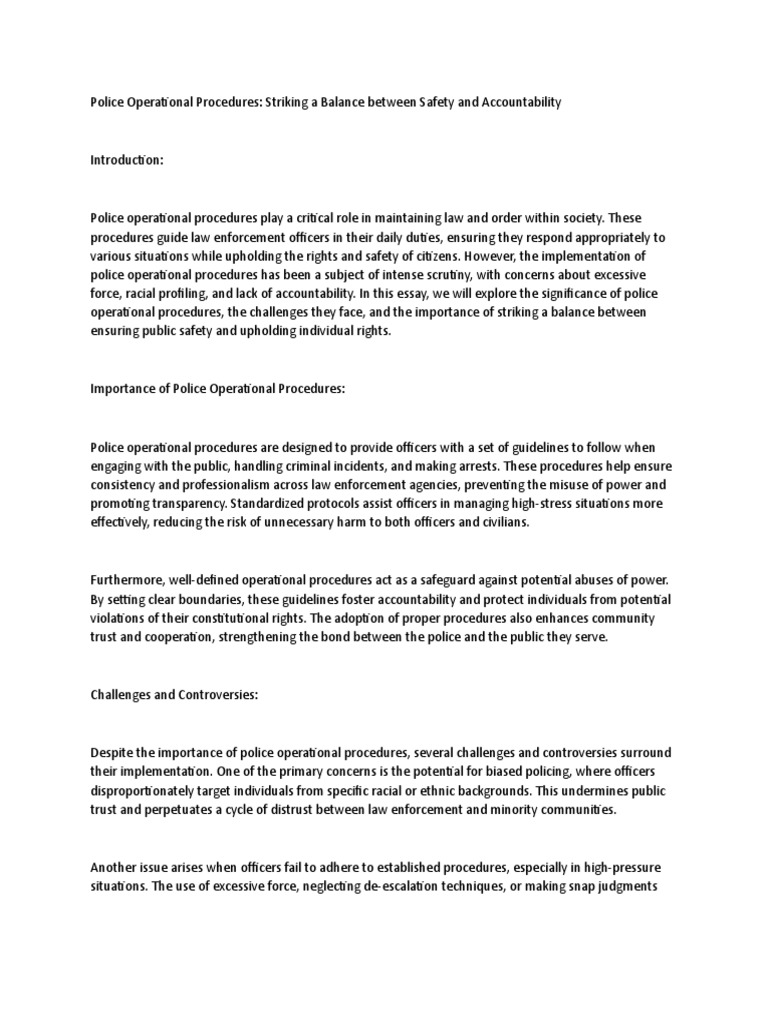 Police Operational Procedures: Striking a Balance between Safety and Accountability

Introduction:

Police operational procedures play a critical role in maintaining law and order within society. These procedures guide law enforcement officers in their daily duties, ensuring they respond appropriately to various situations while upholding the rights and safety of citizens. However, the implementation of police operational procedures has been a subject of intense scrutiny, with concerns about excessive force, racial profiling, and lack of accountability. In this essay, we will explore the significance of police operational procedures, the challenges they face, and the importance of striking a balance between ensuring public safety and upholding individual rights.

Importance of Police Operational Procedures:

Police operational procedures are designed to provide officers with a set of guidelines to follow when engaging with the public, handling criminal incidents, and making arrests. These procedures help ensure consistency and professionalism across law enforcement agencies, preventing the misuse of power and promoting transparency. Standardized protocols assist officers in managing high-stress situations more effectively, reducing the risk of unnecessary harm to both officers and civilians.

Furthermore, well-defined operational procedures act as a safeguard against potential abuses of power. By setting clear boundaries, these guidelines foster accountability and protect individuals from potential violations of their constitutional rights. The adoption of proper procedures also enhances community trust and cooperation, strengthening the bond between the police and the public they serve.

Challenges and Controversies:

Despite the importance of police operational procedures, several challenges and controversies surround their implementation. One of the primary concerns is the potential for biased policing, where officers disproportionately target individuals from specific racial or ethnic backgrounds. This undermines public trust and perpetuates a cycle of distrust between law enforcement and minority communities.

Another issue arises when officers fail to adhere to established procedures, especially in high-pressure situations. The use of excessive force, neglecting de-escalation techniques, or making snap judgments